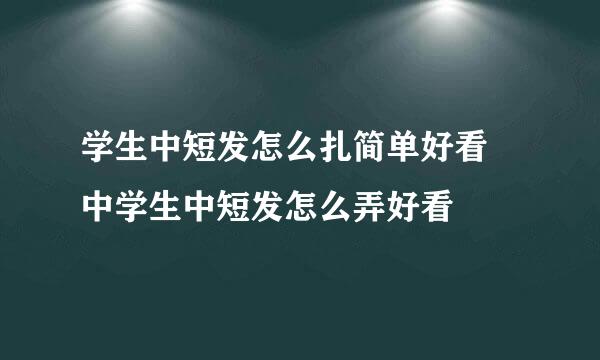 学生中短发怎么扎简单好看
中学生中短发怎么弄好看